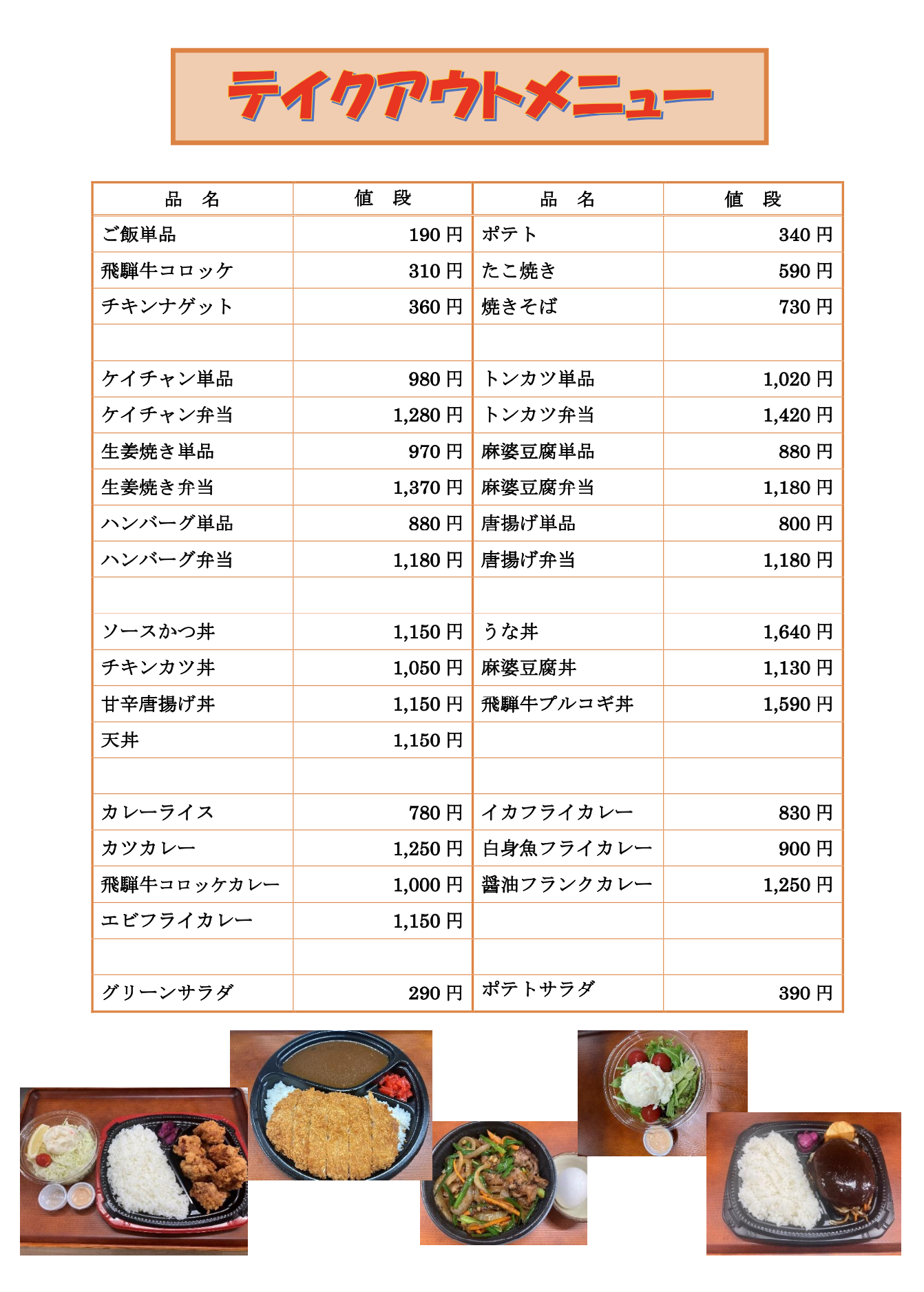 テイクアウトメニュー

| 品　名 | 値　段 | 品　名 | 値　段 |
|---|---|---|---|
| ご飯単品 | 190 円 | ポテト | 340 円 |
| 飛騨牛コロッケ | 310 円 | たこ焼き | 590 円 |
| チキンナゲット | 360 円 | 焼きそば | 730 円 |
| | | | |
| ケイチャン単品 | 980 円 | トンカツ単品 | 1,020 円 |
| ケイチャン弁当 | 1,280 円 | トンカツ弁当 | 1,420 円 |
| 生姜焼き単品 | 970 円 | 麻婆豆腐単品 | 880 円 |
| 生姜焼き弁当 | 1,370 円 | 麻婆豆腐弁当 | 1,180 円 |
| ハンバーグ単品 | 880 円 | 唐揚げ単品 | 800 円 |
| ハンバーグ弁当 | 1,180 円 | 唐揚げ弁当 | 1,180 円 |
| | | | |
| ソースかつ丼 | 1,150 円 | うな丼 | 1,640 円 |
| チキンカツ丼 | 1,050 円 | 麻婆豆腐丼 | 1,130 円 |
| 甘辛唐揚げ丼 | 1,150 円 | 飛騨牛プルコギ丼 | 1,590 円 |
| 天丼 | 1,150 円 | | |
| | | | |
| カレーライス | 780 円 | イカフライカレー | 830 円 |
| カツカレー | 1,250 円 | 白身魚フライカレー | 900 円 |
| 飛騨牛コロッケカレー | 1,000 円 | 醤油フランクカレー | 1,250 円 |
| エビフライカレー | 1,150 円 | | |
| | | | |
| グリーンサラダ | 290 円 | ポテトサラダ | 390 円 |